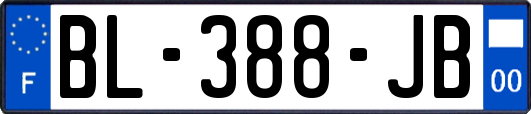 F
BL-388-JB
00